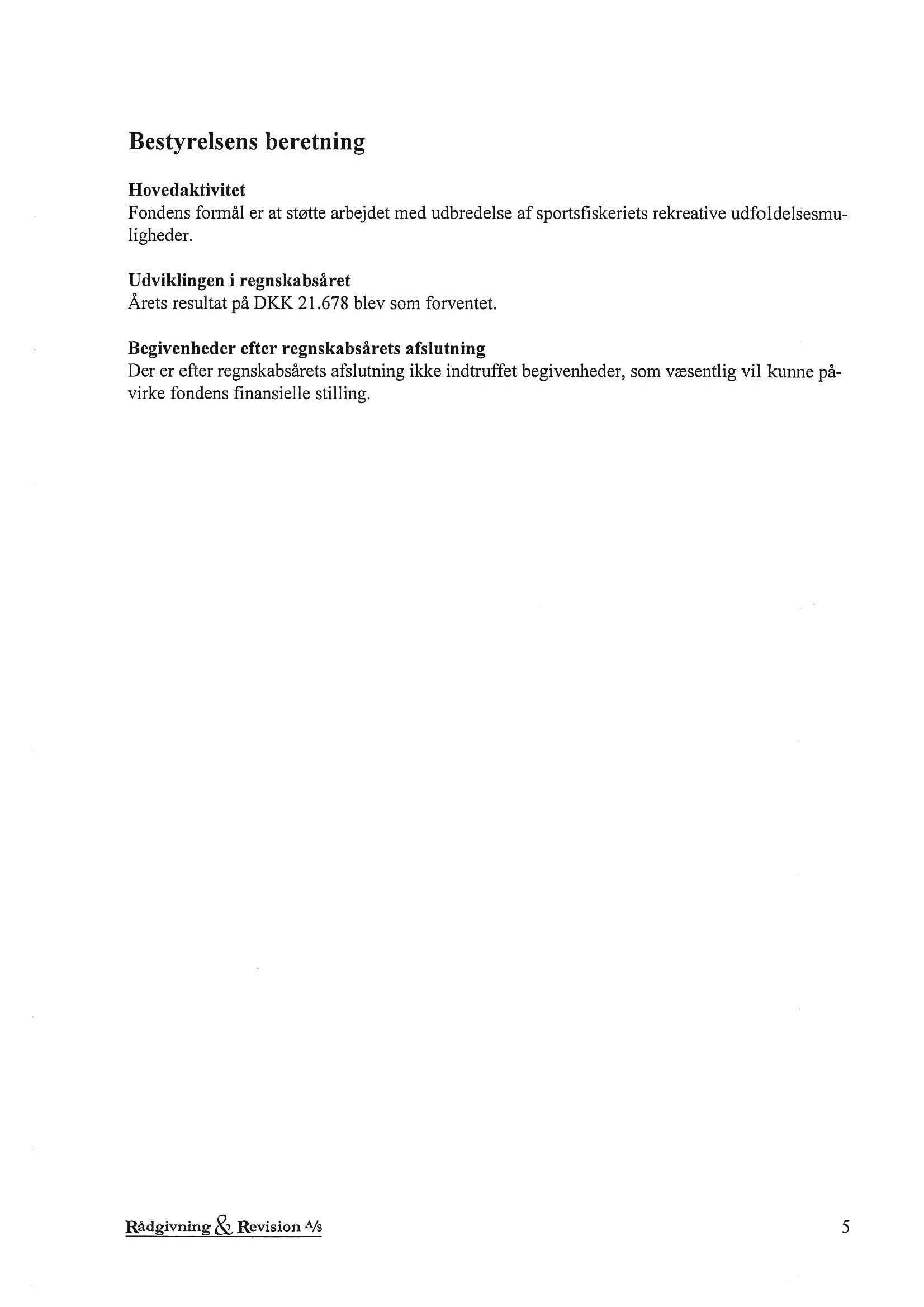 Bestyrelsens beretning

Hovedaktivitet
Fondens formål er at støtte arbejdet med udbredelse af sportsfiskeriets rekreative udfoldelsesmuligheder.

Udviklingen i regnskabsåret
Årets resultat på DKK 21.678 blev som forventet.

Begivenheder efter regnskabsårets afslutning
Der er efter regnskabsårets afslutning ikke indtruffet begivenheder, som væsentlig vil kunne påvirke fondens finansielle stilling.

Rådgivning & Revision A/s

5